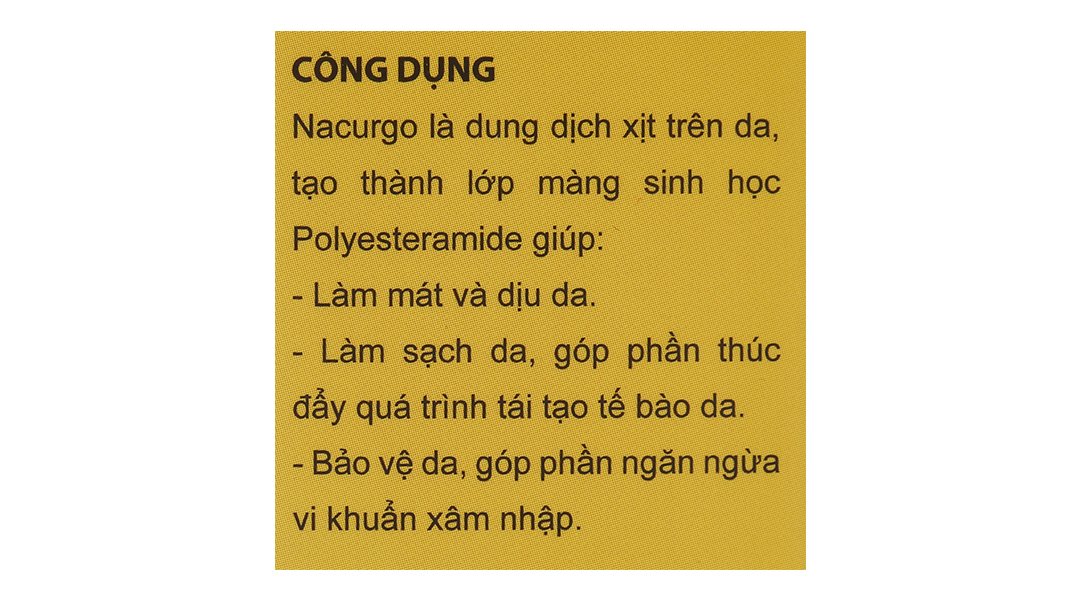 CÔNG DỤNG

Nacurgo là dung dịch xịt trên da, tạo thành lớp màng sinh học Polyesteramide giúp:

- Làm mát và dịu da.
- Làm sạch da, góp phần thúc đẩy quá trình tái tạo tế bào da.
- Bảo vệ da, góp phần ngăn ngừa vi khuẩn xâm nhập.